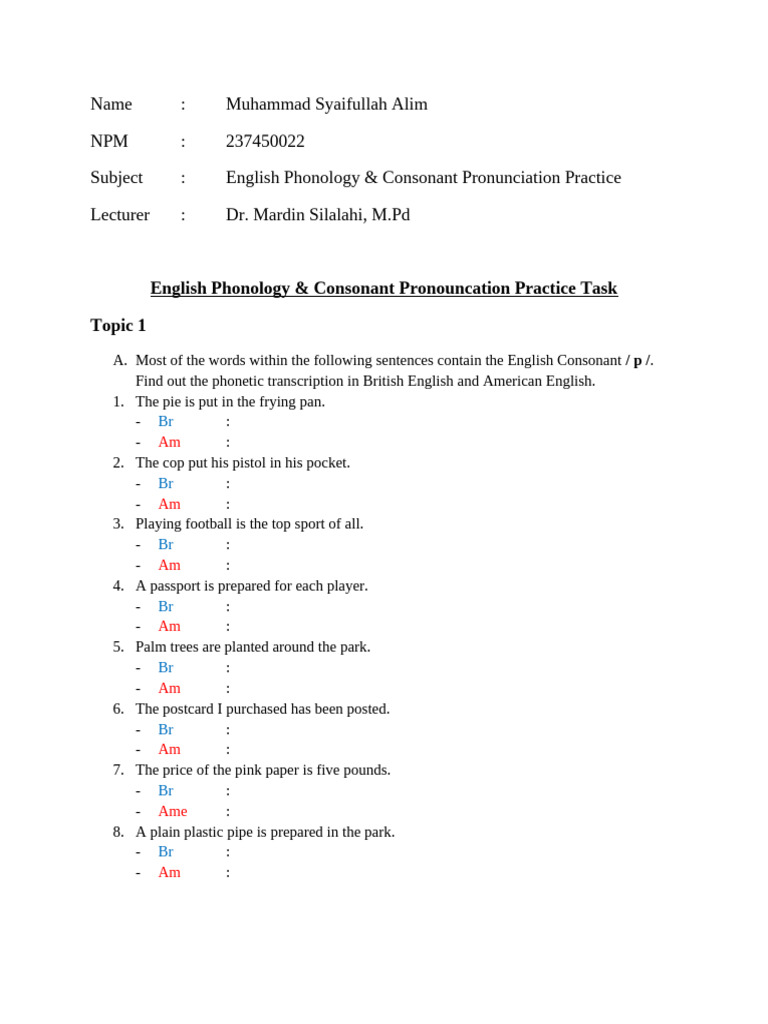 Name : Muhammad Syaifullah Alim

NPM : 237450022

Subject : English Phonology & Consonant Pronunciation Practice

Lecturer : Dr. Mardin Silalahi, M.Pd

English Phonology & Consonant Pronouncation Practice Task

Topic 1

A. Most of the words within the following sentences contain the English Consonant / p /. Find out the phonetic transcription in British English and American English.

1. The pie is put in the frying pan.
- Br :
- Am :

2. The cop put his pistol in his pocket.
- Br :
- Am :

3. Playing football is the top sport of all.
- Br :
- Am :

4. A passport is prepared for each player.
- Br :
- Am :

5. Palm trees are planted around the park.
- Br :
- Am :

6. The postcard I purchased has been posted.
- Br :
- Am :

7. The price of the pink paper is five pounds.
- Br :
- Ame :

8. A plain plastic pipe is prepared in the park.
- Br :
- Am :